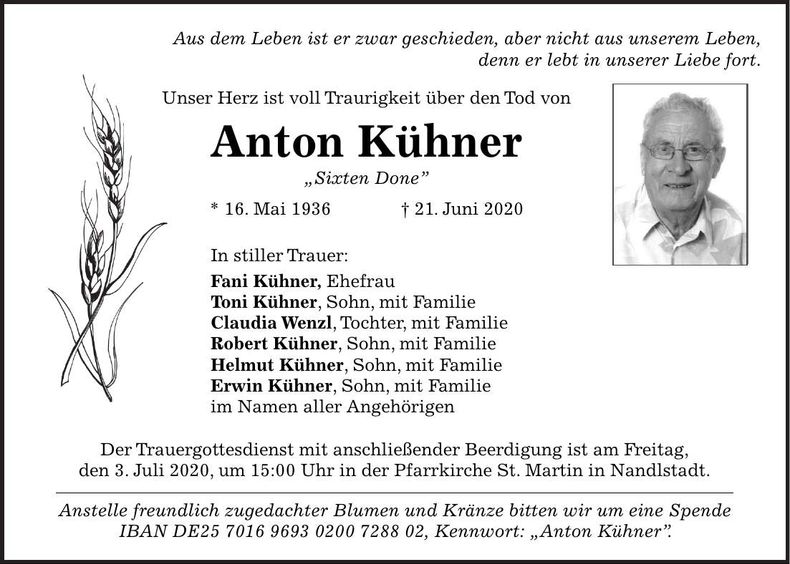 Aus dem Leben ist er zwar geschieden, aber nicht aus unserem Leben, denn er lebt in unserer Liebe fort.

Unser Herz ist voll Traurigkeit über den Tod von

Anton Kühner

„Sixten Done"

* 16. Mai 1936 † 21. Juni 2020

In stiller Trauer:

Fani Kühner, Ehefrau
Toni Kühner, Sohn, mit Familie
Claudia Wenzl, Tochter, mit Familie
Robert Kühner, Sohn, mit Familie
Helmut Kühner, Sohn, mit Familie
Erwin Kühner, Sohn, mit Familie
im Namen aller Angehörigen

Der Trauergottesdienst mit anschließender Beerdigung ist am Freitag, den 3. Juli 2020, um 15:00 Uhr in der Pfarrkirche St. Martin in Nandlstadt.

Anstelle freundlich zugedachter Blumen und Kränze bitten wir um eine Spende IBAN DE25 7016 9693 0200 7288 02, Kennwort: „Anton Kühner".